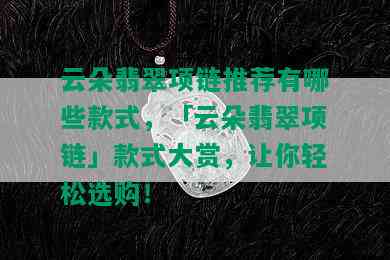 云朵翡翠项链推荐有哪些款式，「云朵翡翠项链」款式大赏，让你轻松选购！